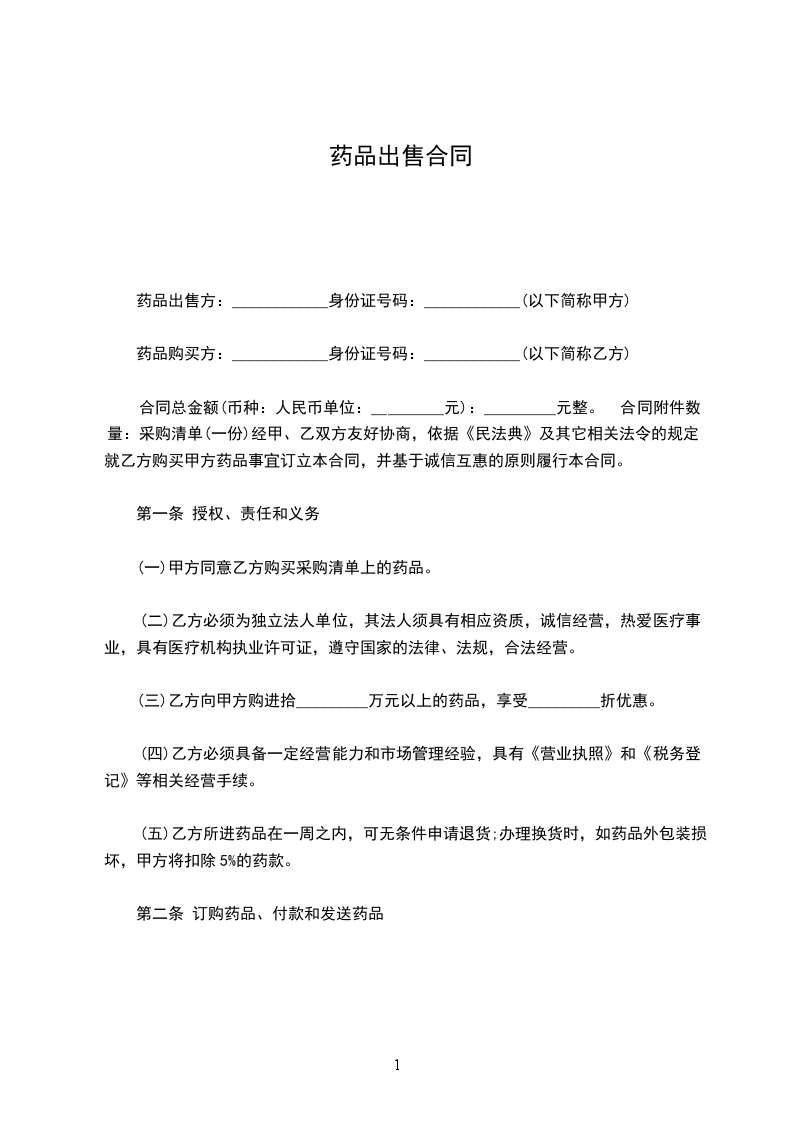 药品出售合同

药品出售方：____________身份证号码：____________(以下简称甲方)

药品购买方：____________身份证号码：____________(以下简称乙方)

合同总金额(币种：人民币单位：_________元)：_________元整。 合同附件数量：采购清单(一份)经甲、乙双方友好协商，依据《民法典》及其它相关法令的规定就乙方购买甲方药品事宜订立本合同，并基于诚信互惠的原则履行本合同。

第一条 授权、责任和义务

(一)甲方同意乙方购买采购清单上的药品。

(二)乙方必须为独立法人单位，其法人须具有相应资质，诚信经营，热爱医疗事业，具有医疗机构执业许可证，遵守国家的法律、法规，合法经营。

(三)乙方向甲方购进拾_________万元以上的药品，享受_________折优惠。

(四)乙方必须具备一定经营能力和市场管理经验，具有《营业执照》和《税务登记》等相关经营手续。

(五)乙方所进药品在一周之内，可无条件申请退货;办理换货时，如药品外包装损坏，甲方将扣除 5%的药款。

第二条 订购药品、付款和发送药品

1